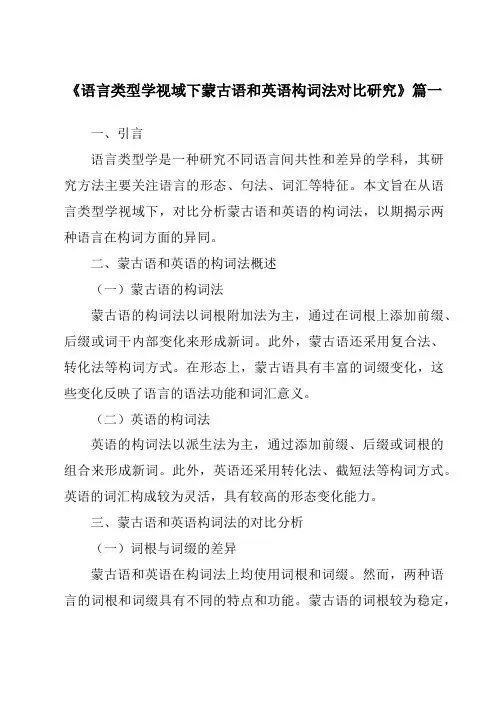 《语言类型学视域下蒙古语和英语构词法对比研究》篇一

一、引言

语言类型学是一种研究不同语言间共性和差异的学科，其研究方法主要关注语言的形态、句法、词汇等特征。本文旨在从语言类型学视域下，对比分析蒙古语和英语的构词法，以期揭示两种语言在构词方面的异同。

二、蒙古语和英语的构词法概述

（一）蒙古语的构词法

蒙古语的构词法以词根附加法为主，通过在词根上添加前缀、后缀或词干内部变化来形成新词。此外，蒙古语还采用复合法、转化法等构词方式。在形态上，蒙古语具有丰富的词缀变化，这些变化反映了语言的语法功能和词汇意义。

（二）英语的构词法

英语的构词法以派生法为主，通过添加前缀、后缀或词根的组合来形成新词。此外，英语还采用转化法、截短法等构词方式。英语的词汇构成较为灵活，具有较高的形态变化能力。

三、蒙古语和英语构词法的对比分析

（一）词根与词缀的差异

蒙古语和英语在构词法上均使用词根和词缀。然而，两种语言的词根和词缀具有不同的特点和功能。蒙古语的词根较为稳定，